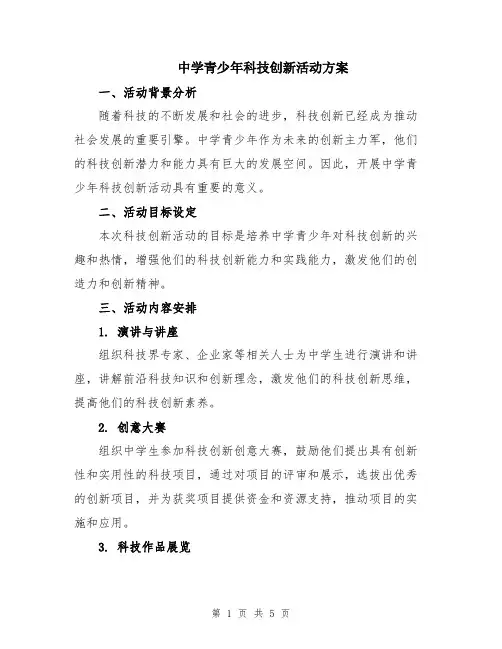 中学青少年科技创新活动方案

一、活动背景分析

随着科技的不断发展和社会的进步，科技创新已经成为推动社会发展的重要引擎。中学青少年作为未来的创新主力军，他们的科技创新潜力和能力具有巨大的发展空间。因此，开展中学青少年科技创新活动具有重要的意义。

二、活动目标设定

本次科技创新活动的目标是培养中学青少年对科技创新的兴趣和热情，增强他们的科技创新能力和实践能力，激发他们的创造力和创新精神。

三、活动内容安排

1. 演讲与讲座

组织科技界专家、企业家等相关人士为中学生进行演讲和讲座，讲解前沿科技知识和创新理念，激发他们的科技创新思维，提高他们的科技创新素养。

2. 创意大赛

组织中学生参加科技创新创意大赛，鼓励他们提出具有创新性和实用性的科技项目，通过对项目的评审和展示，选拔出优秀的创新项目，并为获奖项目提供资金和资源支持，推动项目的实施和应用。

3. 科技作品展览

第 1 页 共 5 页